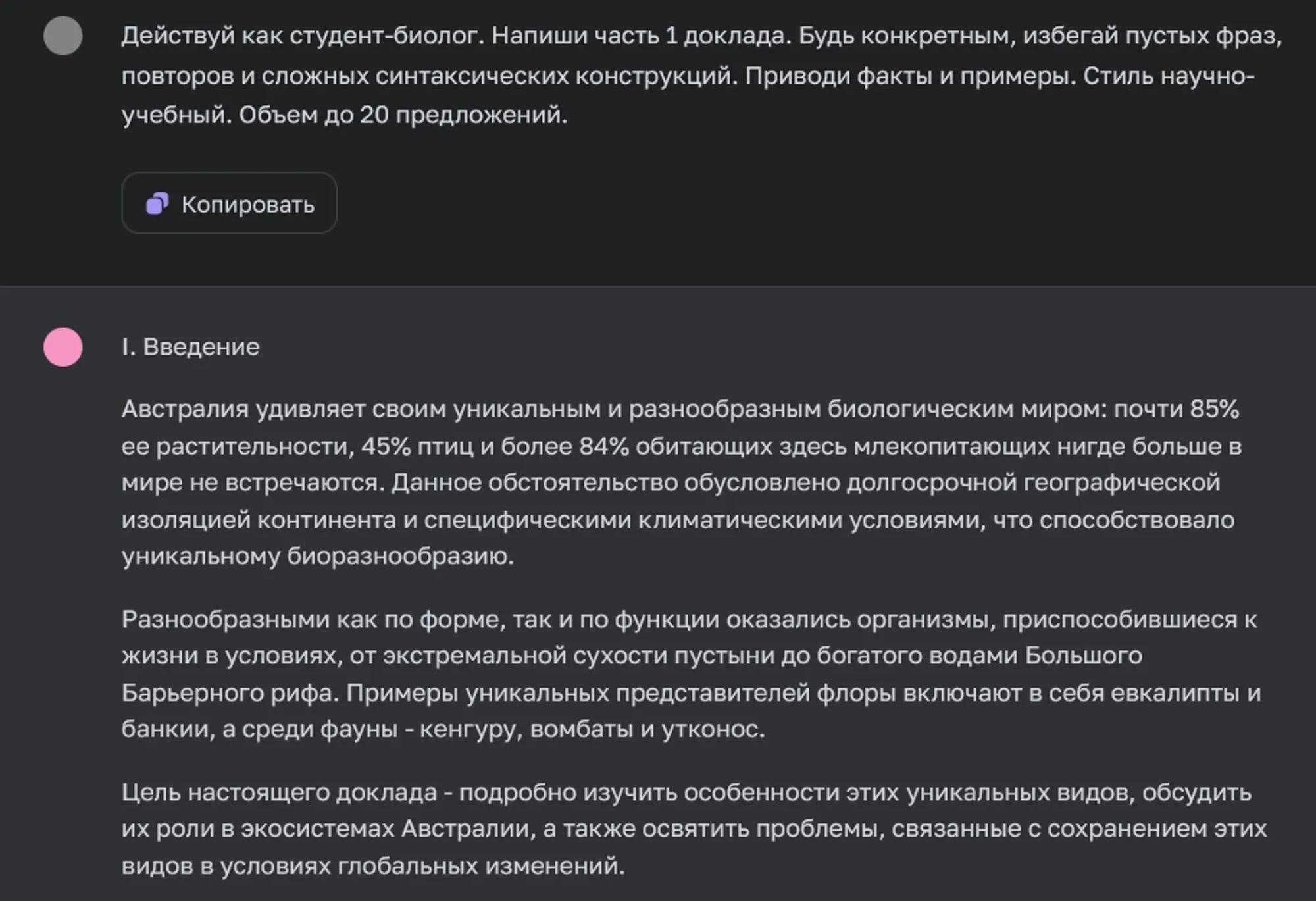 Действуй как студент-биолог. Напиши часть 1 доклада. Будь конкретным, избегай пустых фраз, повторов и сложных синтаксических конструкций. Приводи факты и примеры. Стиль научно-учебный. Объем до 20 предложений.

Копировать

I. Введение

Австралия удивляет своим уникальным и разнообразным биологическим миром: почти 85% ее растительности, 45% птиц и более 84% обитающих здесь млекопитающих нигде больше в мире не встречаются. Данное обстоятельство обусловлено долгосрочной географической изоляцией континента и специфическими климатическими условиями, что способствовало уникальному биоразнообразию.

Разнообразными как по форме, так и по функции оказались организмы, приспособившиеся к жизни в условиях, от экстремальной сухости пустыни до богатого водами Большого Барьерного рифа. Примеры уникальных представителей флоры включают в себя евкалипты и банкии, а среди фауны - кенгуру, вомбаты и утконос.

Цель настоящего доклада - подробно изучить особенности этих уникальных видов, обсудить их роли в экосистемах Австралии, а также освятить проблемы, связанные с сохранением этих видов в условиях глобальных изменений.